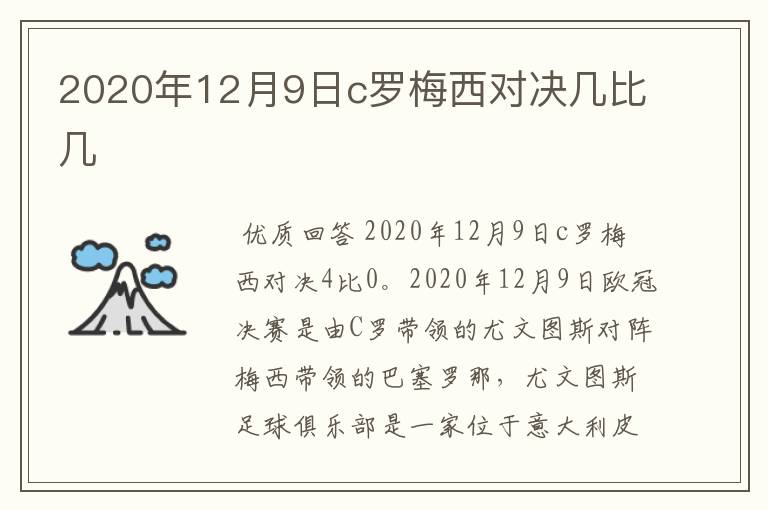 2020年12月9日c罗梅西对决几比几

优质回答 2020年12月9日c罗梅西对决4比0。2020年12月9日欧冠决赛是由C罗带领的尤文图斯对阵梅西带领的巴塞罗那，尤文图斯足球俱乐部是一家位于意大利皮